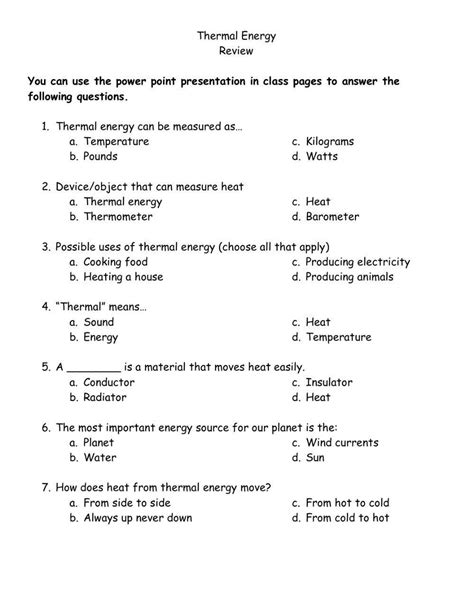 Thermal Energy
Review

You can use the power point presentation in class pages to answer the following questions.

1. Thermal energy can be measured as…
a. Temperature
b. Pounds
c. Kilograms
d. Watts

2. Device/object that can measure heat
a. Thermal energy
b. Thermometer
c. Heat
d. Barometer

3. Possible uses of thermal energy (choose all that apply)
a. Cooking food
b. Heating a house
c. Producing electricity
d. Producing animals

4. "Thermal" means…
a. Sound
b. Energy
c. Heat
d. Temperature

5. A ________ is a material that moves heat easily.
a. Conductor
b. Radiator
c. Insulator
d. Heat

6. The most important energy source for our planet is the:
a. Planet
b. Water
c. Wind currents
d. Sun

7. How does heat from thermal energy move?
a. From side to side
b. Always up never down
c. From hot to cold
d. From cold to hot